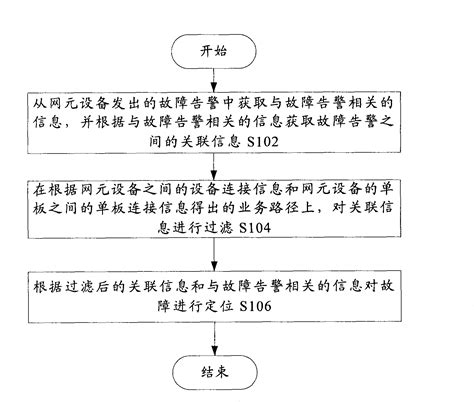 开始

从网元设备发出的故障告警中获取与故障告警相关的信息，并根据与故障告警相关的信息获取故障告警之间的关联信息 S102

在根据网元设备之间的设备连接信息和网元设备的单板之间的单板连接信息得出的业务路径上，对关联信息进行过滤 S104

根据过滤后的关联信息和与故障告警相关的信息对故障进行定位 S106

结束